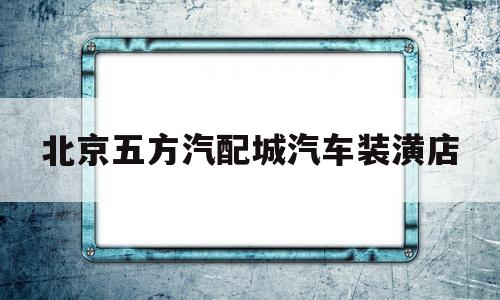 北京五方汽配城汽车装潢店